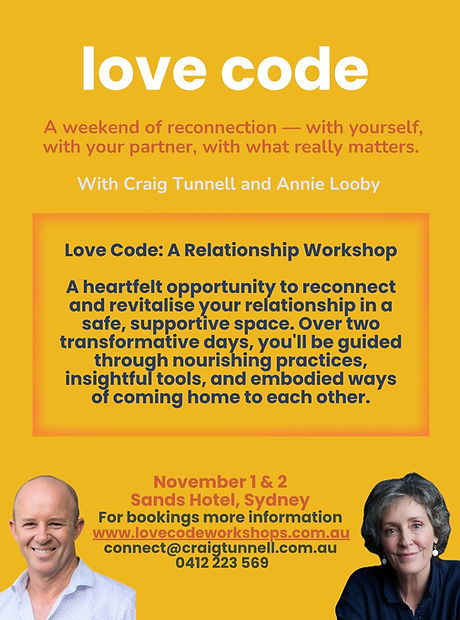 love code

A weekend of reconnection — with yourself, with your partner, with what really matters.

With Craig Tunnell and Annie Looby

Love Code: A Relationship Workshop

A heartfelt opportunity to reconnect and revitalise your relationship in a safe, supportive space. Over two transformative days, you'll be guided through nourishing practices, insightful tools, and embodied ways of coming home to each other.

November 1 & 2
Sands Hotel, Sydney
For bookings more information
www.lovecodeworkshops.com.au
connect@craigtunnell.com.au
0412 223 569